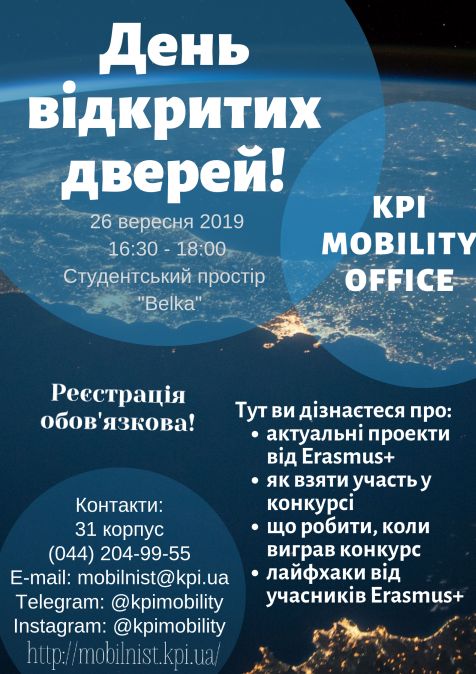 День відкритих дверей!

26 вересня 2019
16:30 - 18:00
Студентський простір "Belka"

KPI MOBILITY OFFICE

Реєстрація обов'язкова!

Тут ви дізнаєтеся про:
• актуальні проекти від Erasmus+
• як взяти участь у конкурсі
• що робити, коли виграв конкурс
• лайфхаки від учасників Erasmus+

Контакти:
31 корпус
(044) 204-99-55
E-mail: mobilnist@kpi.ua
Telegram: @kpimobility
Instagram: @kpimobility
http://mobilnist.kpi.ua/